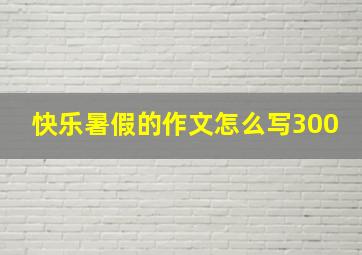 快乐暑假的作文怎么写300